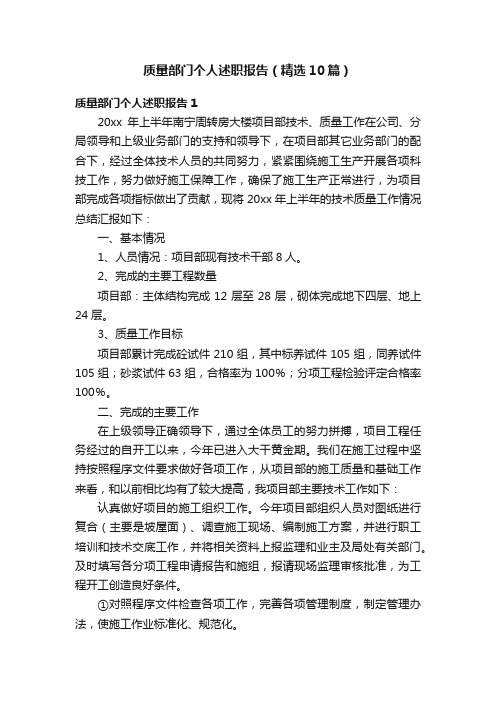 质量部门个人述职报告（精选10篇）

质量部门个人述职报告1

20xx 年上半年南宁周转房大楼项目部技术、质量工作在公司、分局领导和上级业务部门的支持和领导下，在项目部其它业务部门的配合下，经过全体技术人员的共同努力，紧紧围绕施工生产开展各项科技工作，努力做好施工保障工作，确保了施工生产正常进行，为项目部完成各项指标做出了贡献，现将 20xx 年上半年的技术质量工作情况总结汇报如下：

一、基本情况

1、人员情况：项目部现有技术干部 8 人。

2、完成的主要工程数量

项目部：主体结构完成 12 层至 28 层，砌体完成地下四层、地上 24 层。

3、质量工作目标

项目部累计完成砼试件 210 组，其中标养试件 105 组，同养试件 105 组；砂浆试件 63 组，合格率为 100%；分项工程检验评定合格率 100%。

二、完成的主要工作

在上级领导正确领导下，通过全体员工的努力拼搏，项目工程任务经过的自开工以来，今年已进入大干黄金期。我们在施工过程中坚持按照程序文件要求做好各项工作，从项目部的施工质量和基础工作来看，和以前相比均有了较大提高，我项目部主要技术工作如下：

认真做好项目的施工组织工作。今年项目部组织人员对图纸进行复合（主要是坡屋面）、调查施工现场、编制施工方案，并进行职工培训和技术交底工作，并将相关资料上报监理和业主及局处有关部门。及时填写各分项工程申请报告和施组，报请现场监理审核批准，为工程开工创造良好条件。

①对照程序文件检查各项工作，完善各项管理制度，制定管理办法，使施工作业标准化、规范化。